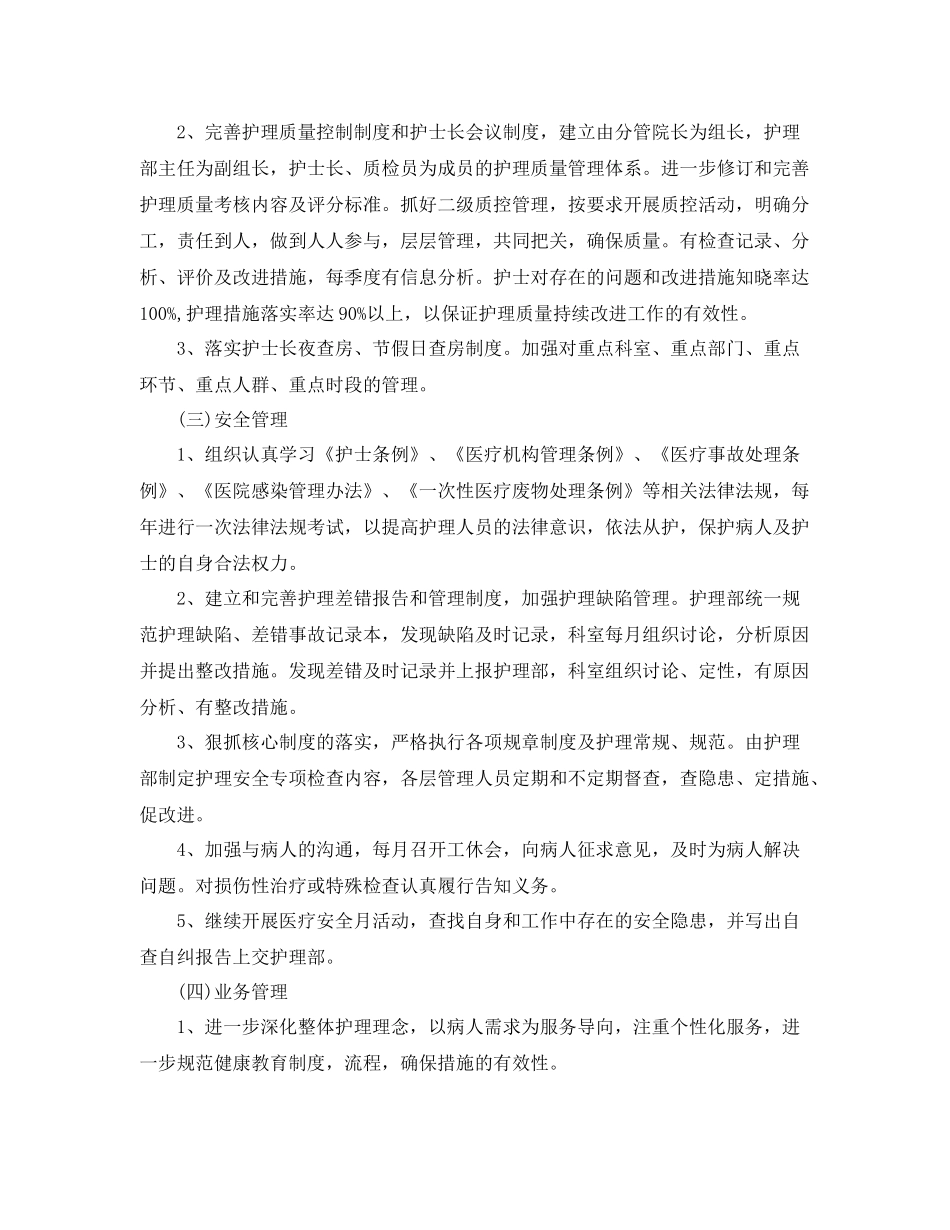 2、完善护理质量控制制度和护士长会议制度，建立由分管院长为组长，护理部主任为副组长，护士长、质检员为成员的护理质量管理体系。进一步修订和完善护理质量考核内容及评分标准。抓好二级质控管理，按要求开展质控活动，明确分工，责任到人，做到人人参与，层层管理，共同把关，确保质量。有检查记录、分析、评价及改进措施，每季度有信息分析。护士对存在的问题和改进措施知晓率达100%,护理措施落实率达90%以上，以保证护理质量持续改进工作的有效性。

3、落实护士长夜查房、节假日查房制度。加强对重点科室、重点部门、重点环节、重点人群、重点时段的管理。

(三)安全管理

1、组织认真学习《护士条例》、《医疗机构管理条例》、《医疗事故处理条例》、《医院感染管理办法》、《一次性医疗废物处理条例》等相关法律法规，每年进行一次法律法规考试，以提高护理人员的法律意识，依法从护，保护病人及护士的自身合法权力。

2、建立和完善护理差错报告和管理制度，加强护理缺陷管理。护理部统一规范护理缺陷、差错事故记录本，发现缺陷及时记录，科室每月组织讨论，分析原因并提出整改措施。发现差错及时记录并上报护理部，科室组织讨论、定性，有原因分析、有整改措施。

3、狠抓核心制度的落实，严格执行各项规章制度及护理常规、规范。由护理部制定护理安全专项检查内容，各层管理人员定期和不定期督查，查隐患、定措施、促改进。

4、加强与病人的沟通，每月召开工休会，向病人征求意见，及时为病人解决问题。对损伤性治疗或特殊检查认真履行告知义务。

5、继续开展医疗安全月活动，查找自身和工作中存在的安全隐患，并写出自查自纠报告上交护理部。

(四)业务管理

1、进一步深化整体护理理念，以病人需求为服务导向，注重个性化服务，进一步规范健康教育制度，流程，确保措施的有效性。